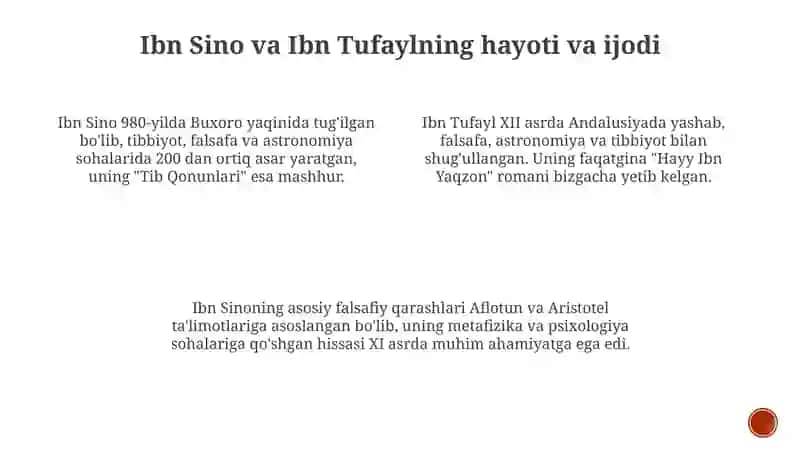 Ibn Sino va Ibn Tufaylning hayoti va ijodi

Ibn Sino 980-yilda Buxoro yaqinida tug'ilgan bo'lib, tibbiyot, falsafa va astronomiya sohalarida 200 dan ortiq asar yaratgan, uning "Tib Qonunlari" esa mashhur.

Ibn Tufayl XII asrda Andalusiyada yashab, falsafa, astronomiya va tibbiyot bilan shug'ullangan. Uning faqatgina "Hayy Ibn Yaqzon" romani bizgacha yetib kelgan.

Ibn Sinoning asosiy falsafiy qarashlari Aflotun va Aristotel ta'limotlariga asoslangan bo'lib, uning metafizika va psixologiya sohalariga qo'shgan hissasi XI asrda muhim ahamiyatga ega edi.